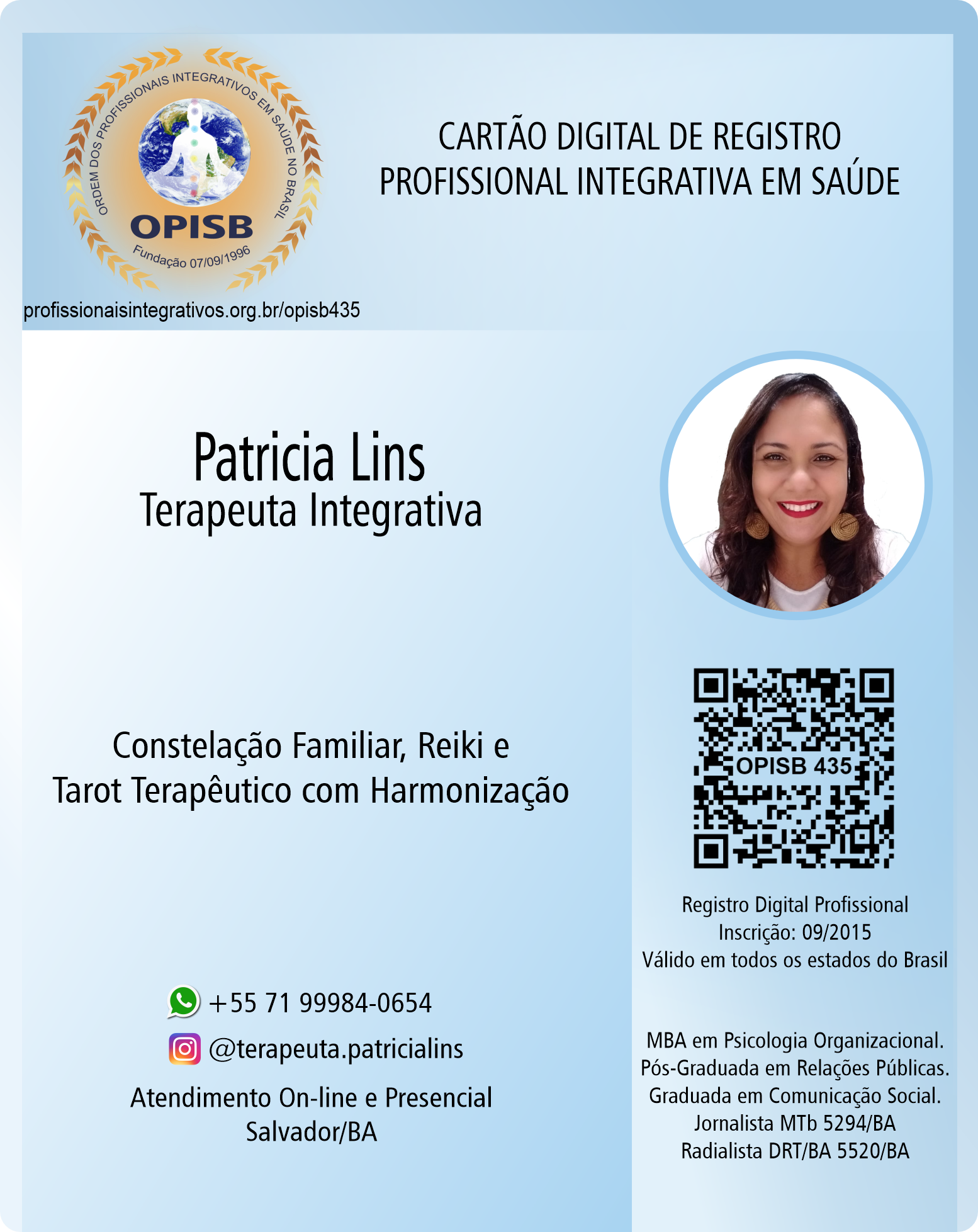 ORDEM DOS PROFISSIONAIS INTEGRATIVOS EM SAÚDE NO BRASIL
OPISB
Fundação 07/09/1996

profissionaisintegrativos.org.br/opisb435

CARTÃO DIGITAL DE REGISTRO
PROFISSIONAL INTEGRATIVA EM SAÚDE

Patricia Lins
Terapeuta Integrativa

Constelação Familiar, Reiki e
Tarot Terapêutico com Harmonização

+55 71 99984-0654
@terapeuta.patricialins

Atendimento On-line e Presencial
Salvador/BA

OPISB 435

Registro Digital Profissional
Inscrição: 09/2015
Válido em todos os estados do Brasil

MBA em Psicologia Organizacional.
Pós-Graduada em Relações Públicas.
Graduada em Comunicação Social.
Jornalista MTb 5294/BA
Radialista DRT/BA 5520/BA